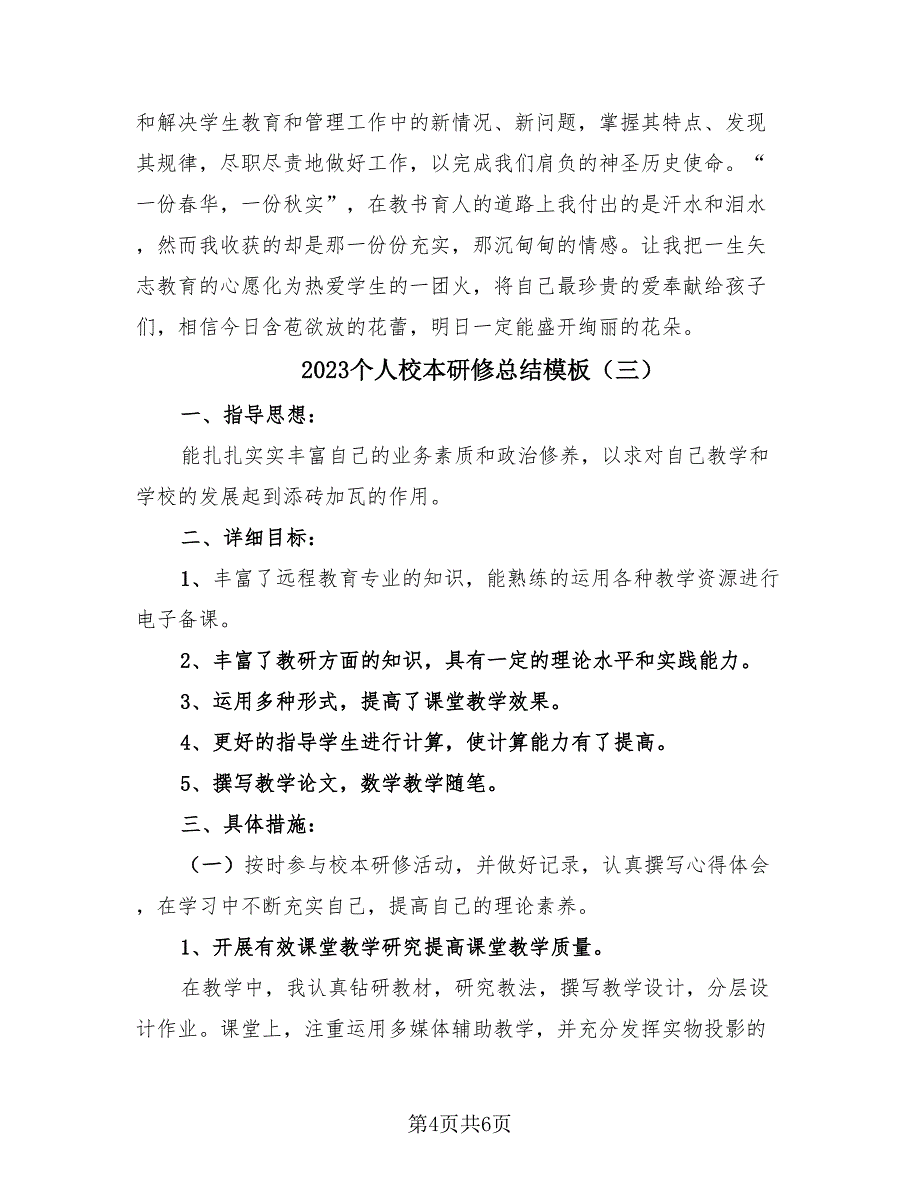 和解决学生教育和管理工作中的新情况、新问题，掌握其特点、发现其规律，尽职尽责地做好工作，以完成我们肩负的神圣历史使命。“一份春华，一份秋实”，在教书育人的道路上我付出的是汗水和泪水，然而我收获的却是那一份份充实，那沉甸甸的情感。让我把一生矢志教育的心愿化为热爱学生的一团火，将自己最珍贵的爱奉献给孩子们，相信今日含苞欲放的花蕾，明日一定能盛开绚丽的花朵。

2023个人校本研修总结模板（三）

一、指导思想：

能扎扎实实丰富自己的业务素质和政治修养，以求对自己教学和学校的发展起到添砖加瓦的作用。

二、详细目标：

1、丰富了远程教育专业的知识，能熟练的运用各种教学资源进行电子备课。

2、丰富了教研方面的知识，具有一定的理论水平和实践能力。

3、运用多种形式，提高了课堂教学效果。

4、更好的指导学生进行计算，使计算能力有了提高。

5、撰写教学论文，数学教学随笔。

三、具体措施：

（一）按时参与校本研修活动，并做好记录，认真撰写心得体会，在学习中不断充实自己，提高自己的理论素养。

1、开展有效课堂教学研究提高课堂教学质量。

在教学中，我认真钻研教材，研究教法，撰写教学设计，分层设计作业。课堂上，注重运用多媒体辅助教学，并充分发挥实物投影的

第4页共6页